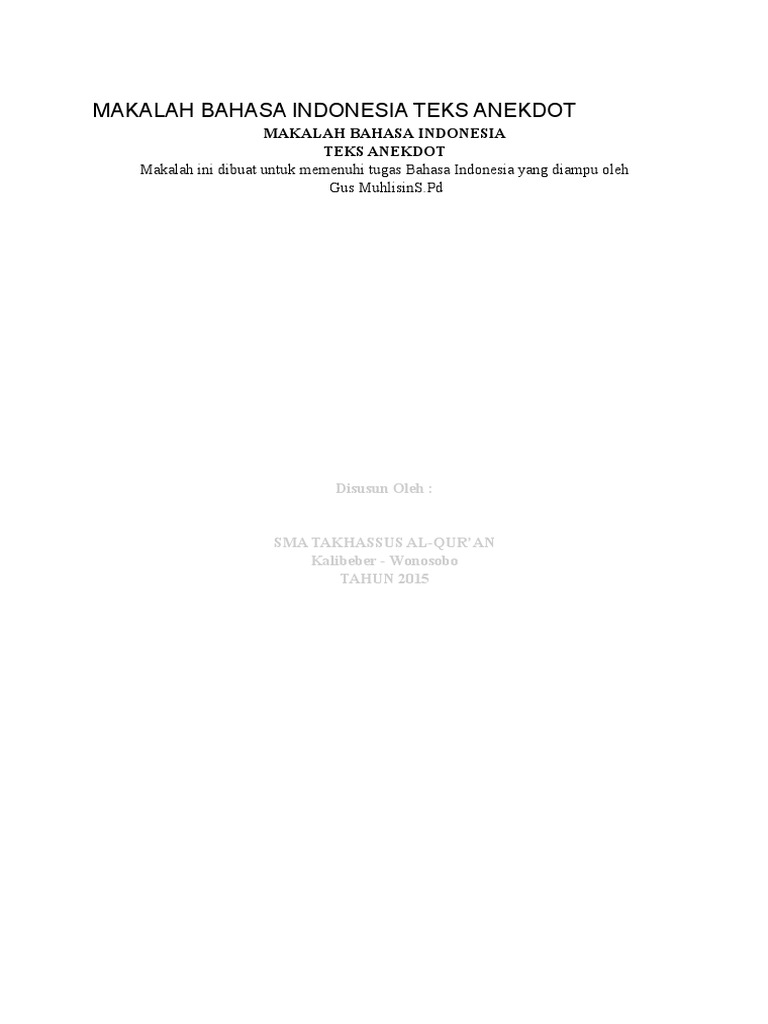 MAKALAH BAHASA INDONESIA TEKS ANEKDOT

MAKALAH BAHASA INDONESIA
TEKS ANEKDOT
Makalah ini dibuat untuk memenuhi tugas Bahasa Indonesia yang diampu oleh Gus MuhlisinS.Pd

Disusun Oleh :

SMA TAKHASSUS AL-QUR'AN
Kalibeber - Wonosobo
TAHUN 2015